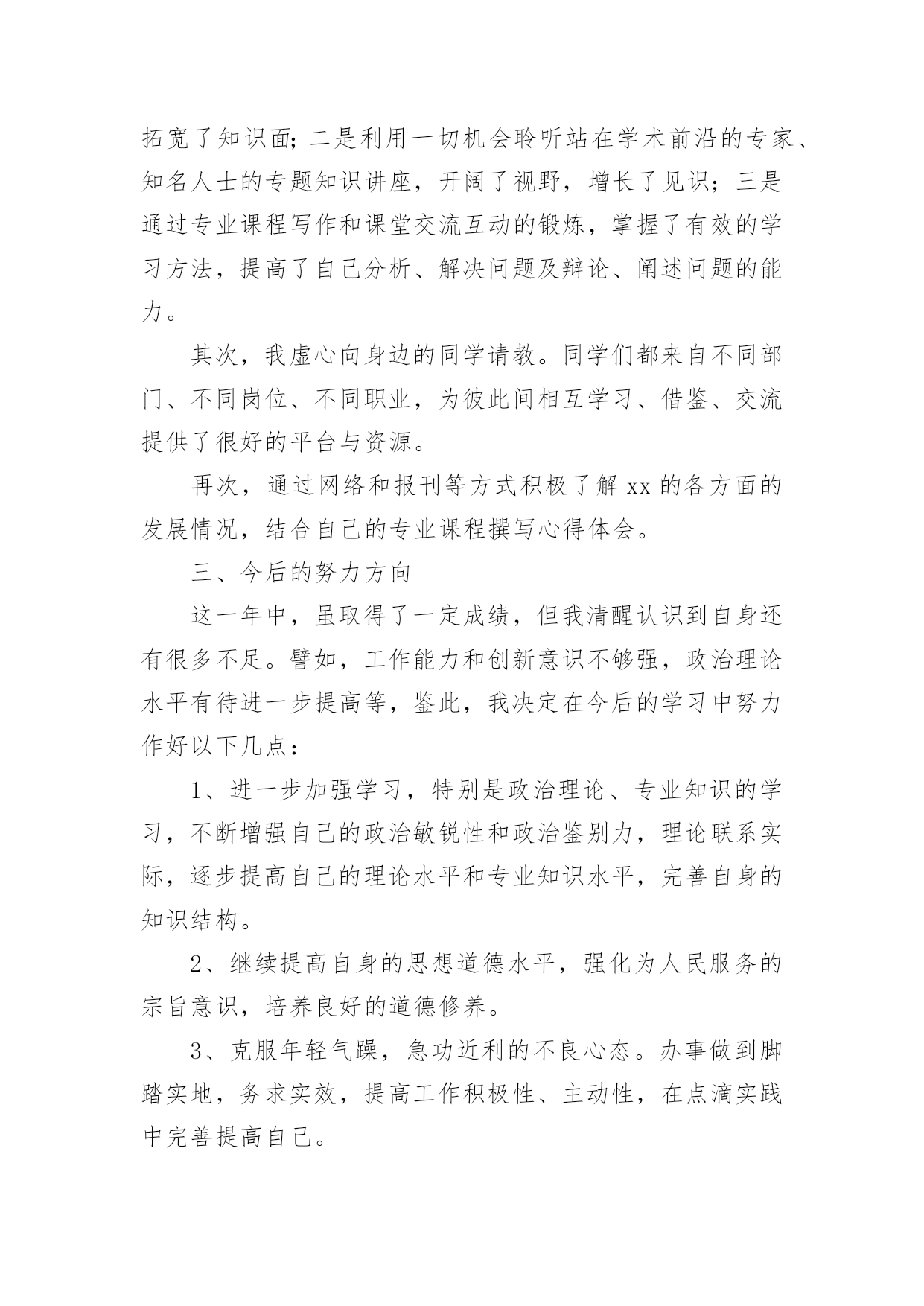 拓宽了知识面；二是利用一切机会聆听站在学术前沿的专家、知名人士的专题知识讲座，开阔了视野，增长了见识；三是通过专业课程写作和课堂交流互动的锻炼，掌握了有效的学习方法，提高了自己分析、解决问题及辩论、阐述问题的能力。

其次，我虚心向身边的同学请教。同学们都来自不同部门、不同岗位、不同职业，为彼此间相互学习、借鉴、交流提供了很好的平台与资源。

再次，通过网络和报刊等方式积极了解 xx 的各方面的发展情况，结合自己的专业课程撰写心得体会。

三、今后的努力方向

这一年中，虽取得了一定成绩，但我清醒认识到自身还有很多不足。譬如，工作能力和创新意识不够强，政治理论水平有待进一步提高等，鉴此，我决定在今后的学习中努力作好以下几点：

1、进一步加强学习，特别是政治理论、专业知识的学习，不断增强自己的政治敏锐性和政治鉴别力，理论联系实际，逐步提高自己的理论水平和专业知识水平，完善自身的知识结构。

2、继续提高自身的思想道德水平，强化为人民服务的宗旨意识，培养良好的道德修养。

3、克服年轻气躁，急功近利的不良心态。办事做到脚踏实地，务求实效，提高工作积极性、主动性，在点滴实践中完善提高自己。